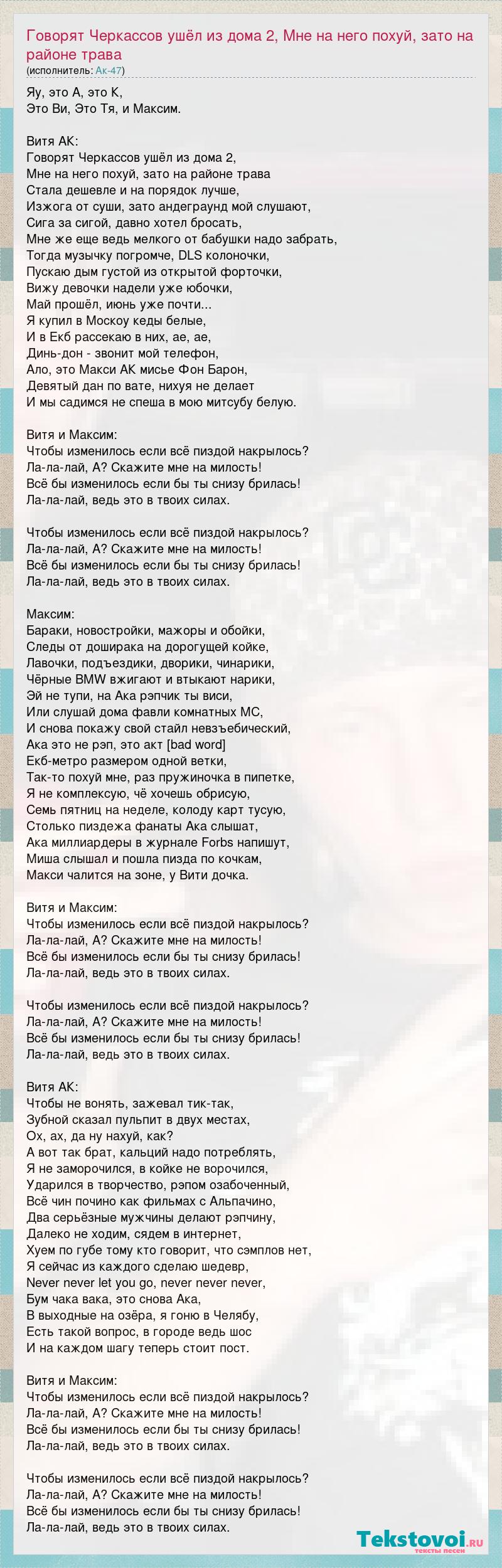 Говорят Черкассов ушёл из дома 2, Мне на него похуй, зато на районе трава
(исполнитель: Ак-47)

Яу, это А, это К,
Это Ви, Это Тя, и Максим.

Витя АК:
Говорят Черкассов ушёл из дома 2,
Мне на него похуй, зато на районе трава
Стала дешевле и на порядок лучше,
Изжога от суши, зато андеграунд мой слушают,
Сига за сигой, давно хотел бросать,
Мне же еще ведь мелкого от бабушки надо забрать,
Тогда музычку погромче, DLS колоночки,
Пускаю дым густой из открытой форточки,
Вижу девочки надели уже юбочки,
Май прошёл, июнь уже почти...
Я купил в Москоу кеды белые,
И в Екб рассекаю в них, ае, ае,
Динь-дон - звонит мой телефон,
Ало, это Макси АК мисье Фон Барон,
Девятый дан по вате, нихуя не делает
И мы садимся не спеша в мою митсубу белую.

Витя и Максим:
Чтобы изменилось если всё пиздой накрылось?
Ла-ла-лай, А? Скажите мне на милость!
Всё бы изменилось если бы ты снизу брилась!
Ла-ла-лай, ведь это в твоих силах.

Чтобы изменилось если всё пиздой накрылось?
Ла-ла-лай, А? Скажите мне на милость!
Всё бы изменилось если бы ты снизу брилась!
Ла-ла-лай, ведь это в твоих силах.

Максим:
Бараки, новостройки, мажоры и обойки,
Следы от доширака на дорогущей койке,
Лавочки, подъездики, дворики, чинарики,
Чёрные BMW вжигают и втыкают нарики,
Эй не тупи, на Ака рэпчик ты виси,
Или слушай дома фавли комнатных МС,
И снова покажу свой стайл невзъебический,
Ака это не рэп, это акт [bad word]
Екб-метро размером одной ветки,
Так-то похуй мне, раз пружиночка в пипетке,
Я не комплексую, чё хочешь обрисую,
Семь пятниц на неделе, колоду карт тусую,
Столько пиздежа фанаты Ака слышат,
Ака миллиардеры в журнале Forbs напишут,
Миша слышал и пошла пизда по кочкам,
Макси чалится на зоне, у Вити дочка.

Витя и Максим:
Чтобы изменилось если всё пиздой накрылось?
Ла-ла-лай, А? Скажите мне на милость!
Всё бы изменилось если бы ты снизу брилась!
Ла-ла-лай, ведь это в твоих силах.

Чтобы изменилось если всё пиздой накрылось?
Ла-ла-лай, А? Скажите мне на милость!
Всё бы изменилось если бы ты снизу брилась!
Ла-ла-лай, ведь это в твоих силах.

Витя АК:
Чтобы не вонять, зажевал тик-так,
Зубной сказал пульпит в двух местах,
Ох, ах, да ну нахуй, как?
А вот так брат, кальций надо потреблять,
Я не заморочился, в койке не ворочился,
Ударился в творчество, рэпом озабоченный,
Всё чин почино как фильмах с Альпачино,
Два серьёзные мужчины делают рэпчину,
Далеко не ходим, сядем в интернет,
Хуем по губе тому кто говорит, что сэмплов нет,
Я сейчас из каждого сделаю шедевр,
Never never let you go, never never never,
Бум чака вака, это снова Ака,
В выходные на озёра, я гоню в Челябу,
Есть такой вопрос, в городе ведь шос
И на каждом шагу теперь стоит пост.

Витя и Максим:
Чтобы изменилось если всё пиздой накрылось?
Ла-ла-лай, А? Скажите мне на милость!
Всё бы изменилось если бы ты снизу брилась!
Ла-ла-лай, ведь это в твоих силах.

Чтобы изменилось если всё пиздой накрылось?
Ла-ла-лай, А? Скажите мне на милость!
Всё бы изменилось если бы ты снизу брилась!
Ла-ла-лай, ведь это в твоих силах.

Tekstovoi.ru
тексты песен